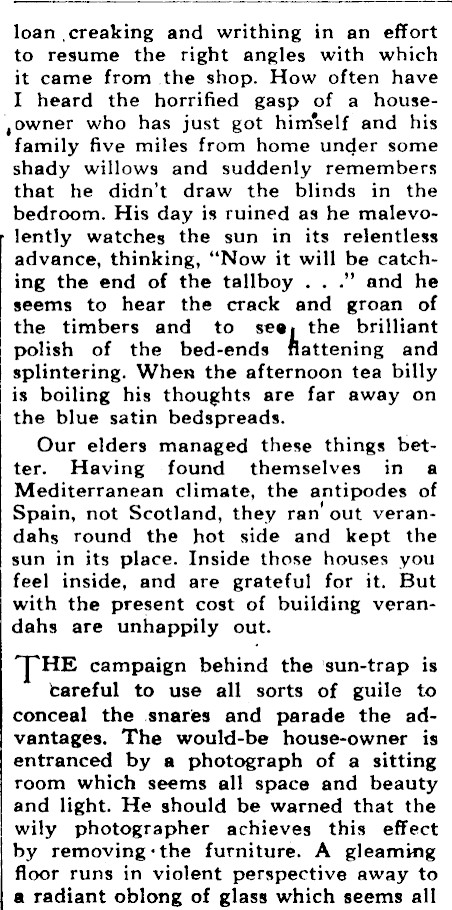 loan creaking and writhing in an effort to resume the right angles with which it came from the shop. How often have I heard the horrified gasp of a house-owner who has just got himself and his family five miles from home under some shady willows and suddenly remembers that he didn't draw the blinds in the bedroom. His day is ruined as he malevolently watches the sun in its relentless advance, thinking, "Now it will be catching the end of the tallboy . . ." and he seems to hear the crack and groan of the timbers and to see the brilliant polish of the bed-ends flattening and splintering. When the afternoon tea billy is boiling his thoughts are far away on the blue satin bedspreads.

Our elders managed these things better. Having found themselves in a Mediterranean climate, the antipodes of Spain, not Scotland, they ran out verandahs round the hot side and kept the sun in its place. Inside those houses you feel inside, and are grateful for it. But with the present cost of building verandahs are unhappily out.

THE campaign behind the sun-trap is careful to use all sorts of guile to conceal the snares and parade the advantages. The would-be house-owner is entranced by a photograph of a sitting room which seems all space and beauty and light. He should be warned that the wily photographer achieves this effect by removing the furniture. A gleaming floor runs in violent perspective away to a radiant oblong of glass which seems all